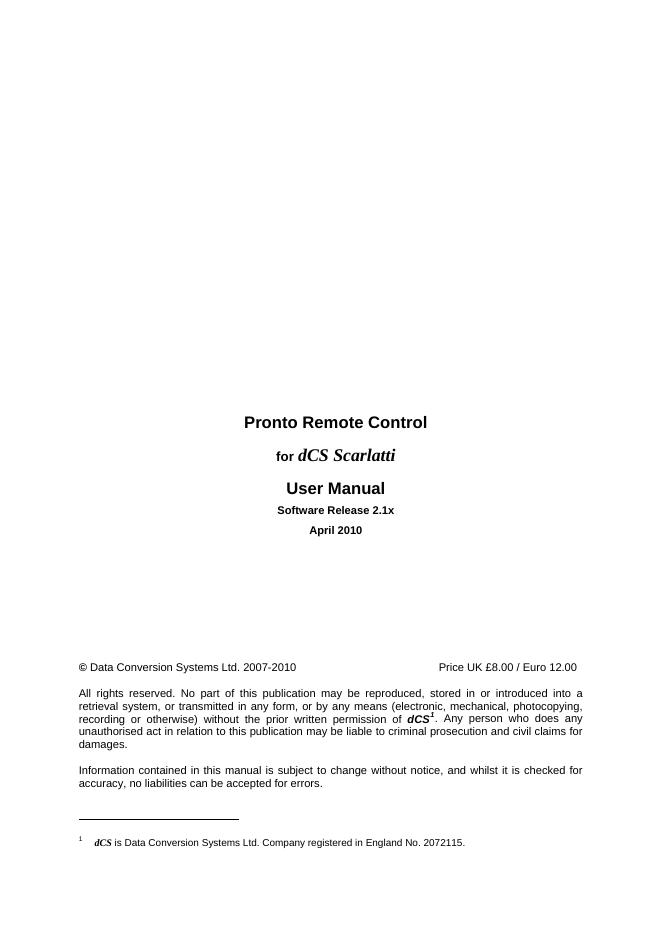 Pronto Remote Control

for dCS Scarlatti

User Manual

Software Release 2.1x

April 2010

© Data Conversion Systems Ltd. 2007-2010 Price UK £8.00 / Euro 12.00

All rights reserved. No part of this publication may be reproduced, stored in or introduced into a retrieval system, or transmitted in any form, or by any means (electronic, mechanical, photocopying, recording or otherwise) without the prior written permission of dCS$^1$. Any person who does any unauthorised act in relation to this publication may be liable to criminal prosecution and civil claims for damages.

Information contained in this manual is subject to change without notice, and whilst it is checked for accuracy, no liabilities can be accepted for errors.

$^1$ dCS is Data Conversion Systems Ltd. Company registered in England No. 2072115.